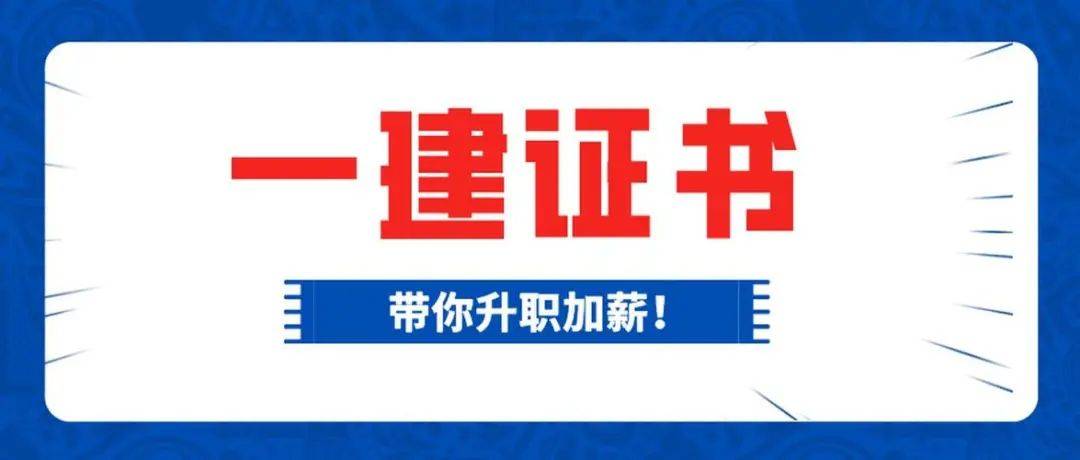 一建证书

带你升职加薪！